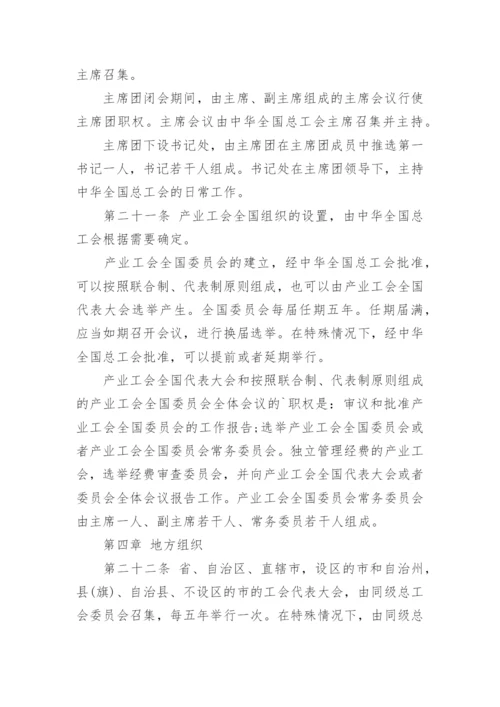 主席召集。

主席团闭会期间，由主席、副主席组成的主席会议行使主席团职权。主席会议由中华全国总工会主席召集并主持。

主席团下设书记处，由主席团在主席团成员中推选第一书记一人，书记若干人组成。书记处在主席团领导下，主持中华全国总工会的日常工作。

第二十一条 产业工会全国组织的设置，由中华全国总工会根据需要确定。

产业工会全国委员会的建立，经中华全国总工会批准，可以按照联合制、代表制原则组成，也可以由产业工会全国代表大会选举产生。全国委员会每届任期五年。任期届满，应当如期召开会议，进行换届选举。在特殊情况下，经中华全国总工会批准，可以提前或者延期举行。

产业工会全国代表大会和按照联合制、代表制原则组成的产业工会全国委员会全体会议的`职权是：审议和批准产业工会全国委员会的工作报告;选举产业工会全国委员会或者产业工会全国委员会常务委员会。独立管理经费的产业工会，选举经费审查委员会，并向产业工会全国代表大会或者委员会全体会议报告工作。产业工会全国委员会常务委员会由主席一人、副主席若干人、常务委员若干人组成。

第四章 地方组织

第二十二条 省、自治区、直辖市，设区的市和自治州，县(旗)、自治县、不设区的市的工会代表大会，由同级总工会委员会召集，每五年举行一次。在特殊情况下，由同级总